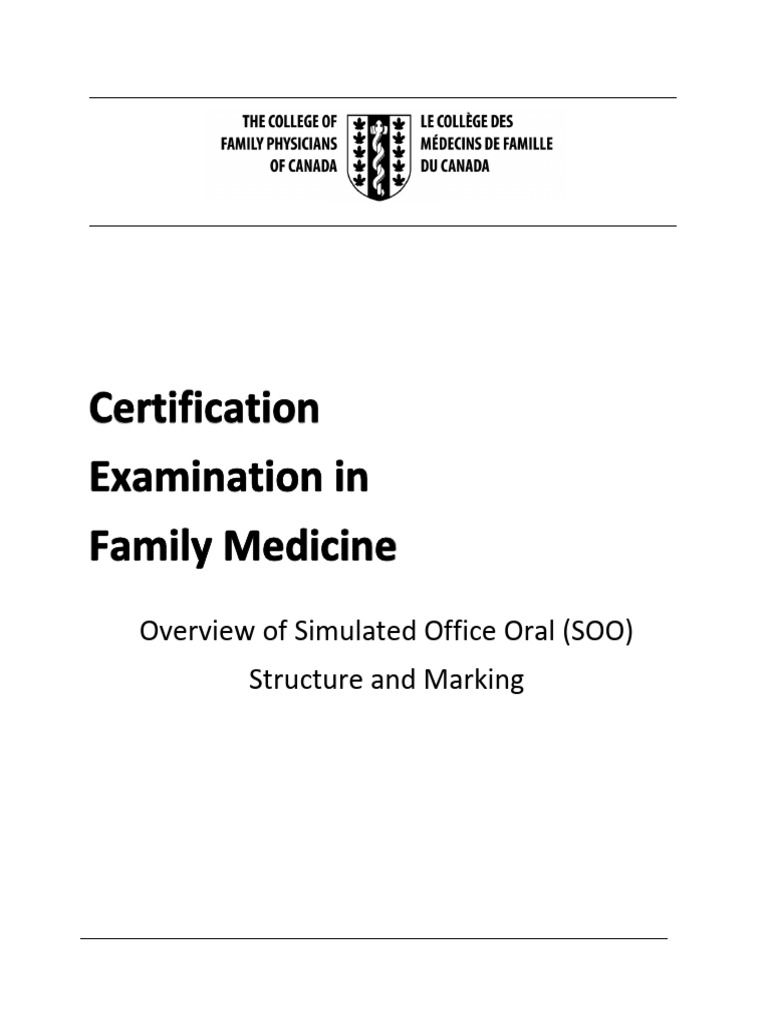 THE COLLEGE OF FAMILY PHYSICIANS OF CANADA

LE COLLÈGE DES MÉDECINS DE FAMILLE DU CANADA

Certification Examination in Family Medicine

Overview of Simulated Office Oral (SOO) Structure and Marking